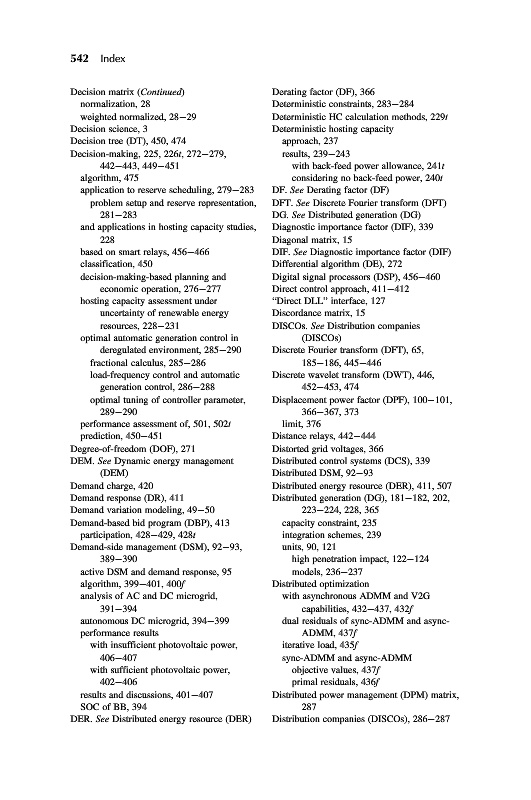 542 Index

Decision matrix (Continued)
normalization, 28
weighted normalized, 28–29
Decision science, 3
Decision tree (DT), 450, 474
Decision-making, 225, 226t, 272–279, 442–443, 449–451
algorithm, 475
application to reserve scheduling, 279–283
problem setup and reserve representation, 281–283
and applications in hosting capacity studies, 228
based on smart relays, 456–466
classification, 450
decision-making-based planning and economic operation, 276–277
hosting capacity assessment under uncertainty of renewable energy resources, 228–231
optimal automatic generation control in deregulated environment, 285–290
fractional calculus, 285–286
load-frequency control and automatic generation control, 286–288
optimal tuning of controller parameter, 289–290
performance assessment of, 501, 502t
prediction, 450–451
Degree-of-freedom (DOF), 271
DEM. See Dynamic energy management (DEM)
Demand charge, 420
Demand response (DR), 411
Demand variation modeling, 49–50
Demand-based bid program (DBP), 413
participation, 428–429, 428t
Demand-side management (DSM), 92–93, 389–390
active DSM and demand response, 95
algorithm, 399–401, 400f
analysis of AC and DC microgrid, 391–394
autonomous DC microgrid, 394–399
performance results
with insufficient photovoltaic power, 406–407
with sufficient photovoltaic power, 402–406
results and discussions, 401–407
SOC of BB, 394
DER. See Distributed energy resource (DER)

Derating factor (DF), 366
Deterministic constraints, 283–284
Deterministic HC calculation methods, 229t
Deterministic hosting capacity
approach, 237
results, 239–243
with back-feed power allowance, 241t
considering no back-feed power, 240t
DF. See Derating factor (DF)
DFT. See Discrete Fourier transform (DFT)
DG. See Distributed generation (DG)
Diagnostic importance factor (DIF), 339
Diagonal matrix, 15
DIF. See Diagnostic importance factor (DIF)
Differential algorithm (DE), 272
Digital signal processors (DSP), 456–460
Direct control approach, 411–412
"Direct DLL" interface, 127
Discordance matrix, 15
DISCOs. See Distribution companies (DISCOs)
Discrete Fourier transform (DFT), 65, 185–186, 445–446
Discrete wavelet transform (DWT), 446, 452–453, 474
Displacement power factor (DPF), 100–101, 366–367, 373
limit, 376
Distance relays, 442–444
Distorted grid voltages, 366
Distributed control systems (DCS), 339
Distributed DSM, 92–93
Distributed energy resource (DER), 411, 507
Distributed generation (DG), 181–182, 202, 223–224, 228, 365
capacity constraint, 235
integration schemes, 239
units, 90, 121
high penetration impact, 122–124
models, 236–237
Distributed optimization
with asynchronous ADMM and V2G capabilities, 432–437, 432f
dual residuals of sync-ADMM and async-ADMM, 437f
iterative load, 435f
sync-ADMM and async-ADMM
objective values, 437f
primal residuals, 436f
Distributed power management (DPM) matrix, 287
Distribution companies (DISCOs), 286–287